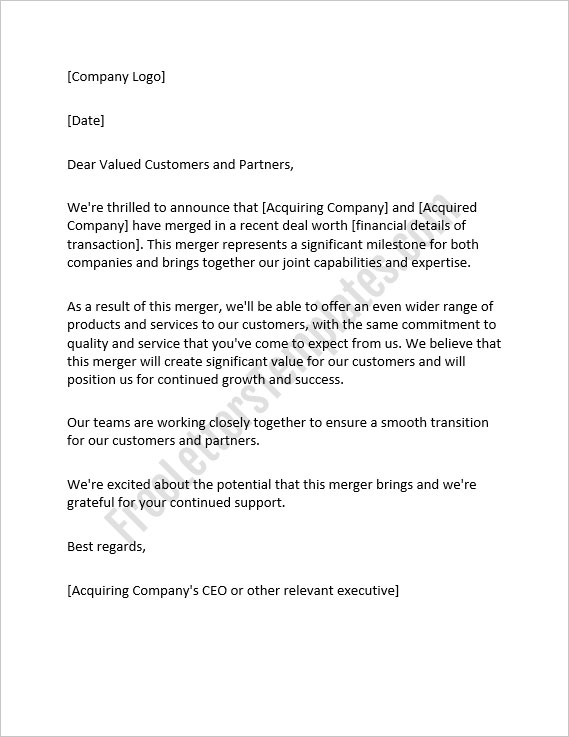 [Company Logo]

[Date]

Dear Valued Customers and Partners,

We're thrilled to announce that [Acquiring Company] and [Acquired Company] have merged in a recent deal worth [financial details of transaction]. This merger represents a significant milestone for both companies and brings together our joint capabilities and expertise.

As a result of this merger, we'll be able to offer an even wider range of products and services to our customers, with the same commitment to quality and service that you've come to expect from us. We believe that this merger will create significant value for our customers and will position us for continued growth and success.

Our teams are working closely together to ensure a smooth transition for our customers and partners.

We're excited about the potential that this merger brings and we're grateful for your continued support.

Best regards,

[Acquiring Company's CEO or other relevant executive]

FreeLettersTemplates.com